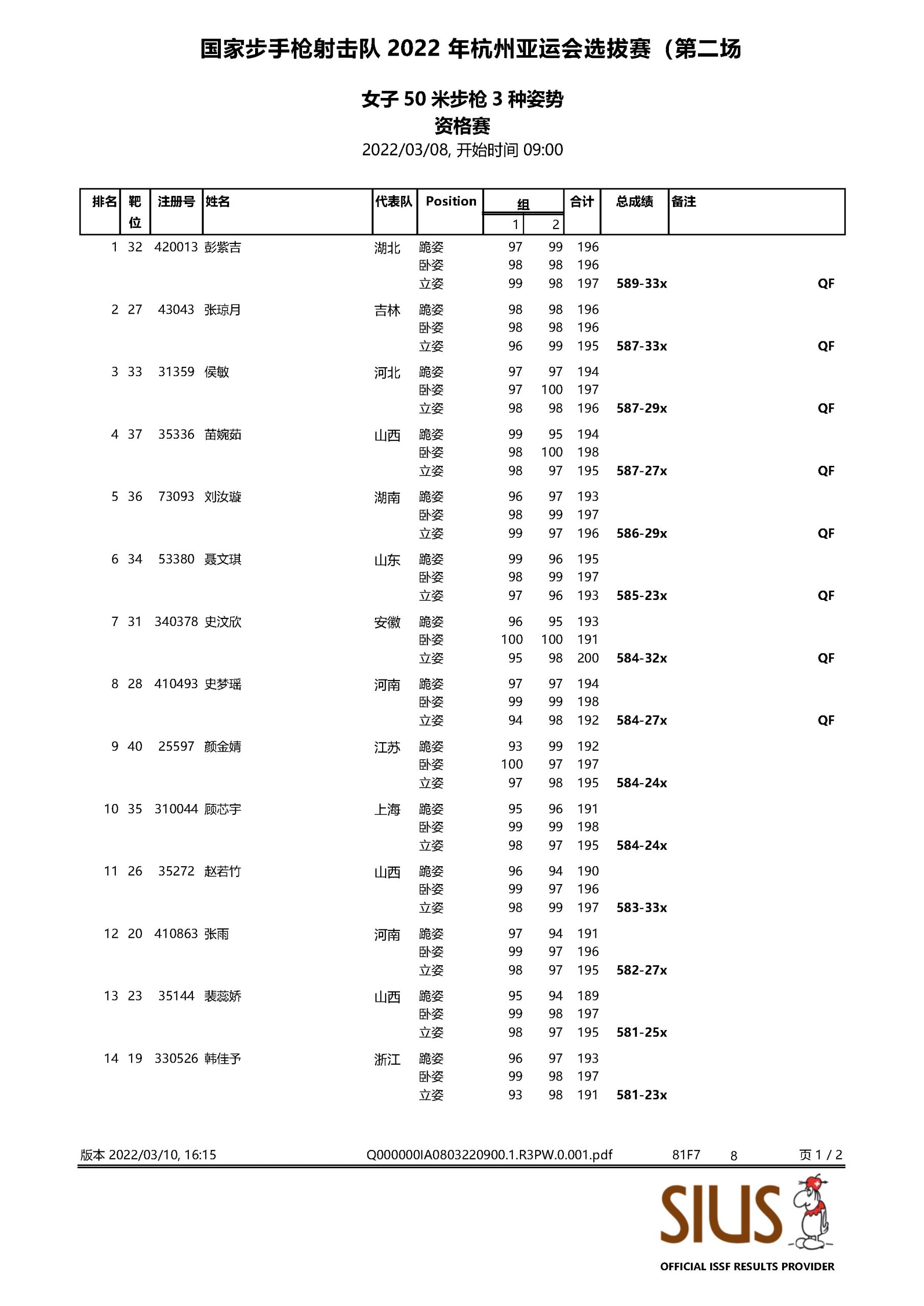 国家步手枪射击队 2022 年杭州亚运会选拔赛（第二场

女子 50 米步枪 3 种姿势
资格赛
2022/03/08, 开始时间 09:00

| 排名 | 靶位 | 注册号 | 姓名 | 代表队 | Position | 组 1 | 组 2 | 合计 | 总成绩 | 备注 |
|---|---|---|---|---|---|---|---|---|---|---|
| 1 | 32 | 420013 | 彭紫吉 | 湖北 | 跪姿 | 97 | 99 | 196 | | |
| | | | | | 卧姿 | 98 | 98 | 196 | | |
| | | | | | 立姿 | 99 | 98 | 197 | 589-33x | QF |
| 2 | 27 | 43043 | 张琼月 | 吉林 | 跪姿 | 98 | 98 | 196 | | |
| | | | | | 卧姿 | 98 | 98 | 196 | | |
| | | | | | 立姿 | 96 | 99 | 195 | 587-33x | QF |
| 3 | 33 | 31359 | 侯敏 | 河北 | 跪姿 | 97 | 97 | 194 | | |
| | | | | | 卧姿 | 97 | 100 | 197 | | |
| | | | | | 立姿 | 98 | 98 | 196 | 587-29x | QF |
| 4 | 37 | 35336 | 苗婉茹 | 山西 | 跪姿 | 99 | 95 | 194 | | |
| | | | | | 卧姿 | 98 | 100 | 198 | | |
| | | | | | 立姿 | 98 | 97 | 195 | 587-27x | QF |
| 5 | 36 | 73093 | 刘汝璇 | 湖南 | 跪姿 | 96 | 97 | 193 | | |
| | | | | | 卧姿 | 98 | 99 | 197 | | |
| | | | | | 立姿 | 99 | 97 | 196 | 586-29x | QF |
| 6 | 34 | 53380 | 聂文琪 | 山东 | 跪姿 | 99 | 96 | 195 | | |
| | | | | | 卧姿 | 98 | 99 | 197 | | |
| | | | | | 立姿 | 97 | 96 | 193 | 585-23x | QF |
| 7 | 31 | 340378 | 史汶欣 | 安徽 | 跪姿 | 96 | 95 | 193 | | |
| | | | | | 卧姿 | 100 | 100 | 191 | | |
| | | | | | 立姿 | 95 | 98 | 200 | 584-32x | QF |
| 8 | 28 | 410493 | 史梦瑶 | 河南 | 跪姿 | 97 | 97 | 194 | | |
| | | | | | 卧姿 | 99 | 99 | 198 | | |
| | | | | | 立姿 | 94 | 98 | 192 | 584-27x | QF |
| 9 | 40 | 25597 | 颜金婧 | 江苏 | 跪姿 | 93 | 99 | 192 | | |
| | | | | | 卧姿 | 100 | 97 | 197 | | |
| | | | | | 立姿 | 97 | 98 | 195 | 584-24x | |
| 10 | 35 | 310044 | 顾芯宇 | 上海 | 跪姿 | 95 | 96 | 191 | | |
| | | | | | 卧姿 | 99 | 99 | 198 | | |
| | | | | | 立姿 | 98 | 97 | 195 | 584-24x | |
| 11 | 26 | 35272 | 赵若竹 | 山西 | 跪姿 | 96 | 94 | 190 | | |
| | | | | | 卧姿 | 99 | 97 | 196 | | |
| | | | | | 立姿 | 98 | 99 | 197 | 583-33x | |
| 12 | 20 | 410863 | 张雨 | 河南 | 跪姿 | 97 | 94 | 191 | | |
| | | | | | 卧姿 | 99 | 97 | 196 | | |
| | | | | | 立姿 | 98 | 97 | 195 | 582-27x | |
| 13 | 23 | 35144 | 裴蕊娇 | 山西 | 跪姿 | 95 | 94 | 189 | | |
| | | | | | 卧姿 | 99 | 98 | 197 | | |
| | | | | | 立姿 | 98 | 97 | 195 | 581-25x | |
| 14 | 19 | 330526 | 韩佳予 | 浙江 | 跪姿 | 96 | 97 | 193 | | |
| | | | | | 卧姿 | 99 | 98 | 197 | | |
| | | | | | 立姿 | 93 | 98 | 191 | 581-23x | |

版本 2022/03/10, 16:15 Q000000IA0803220900.1.R3PW.0.001.pdf 81F7 8 页 1 / 2

SIUS
OFFICIAL ISSF RESULTS PROVIDER